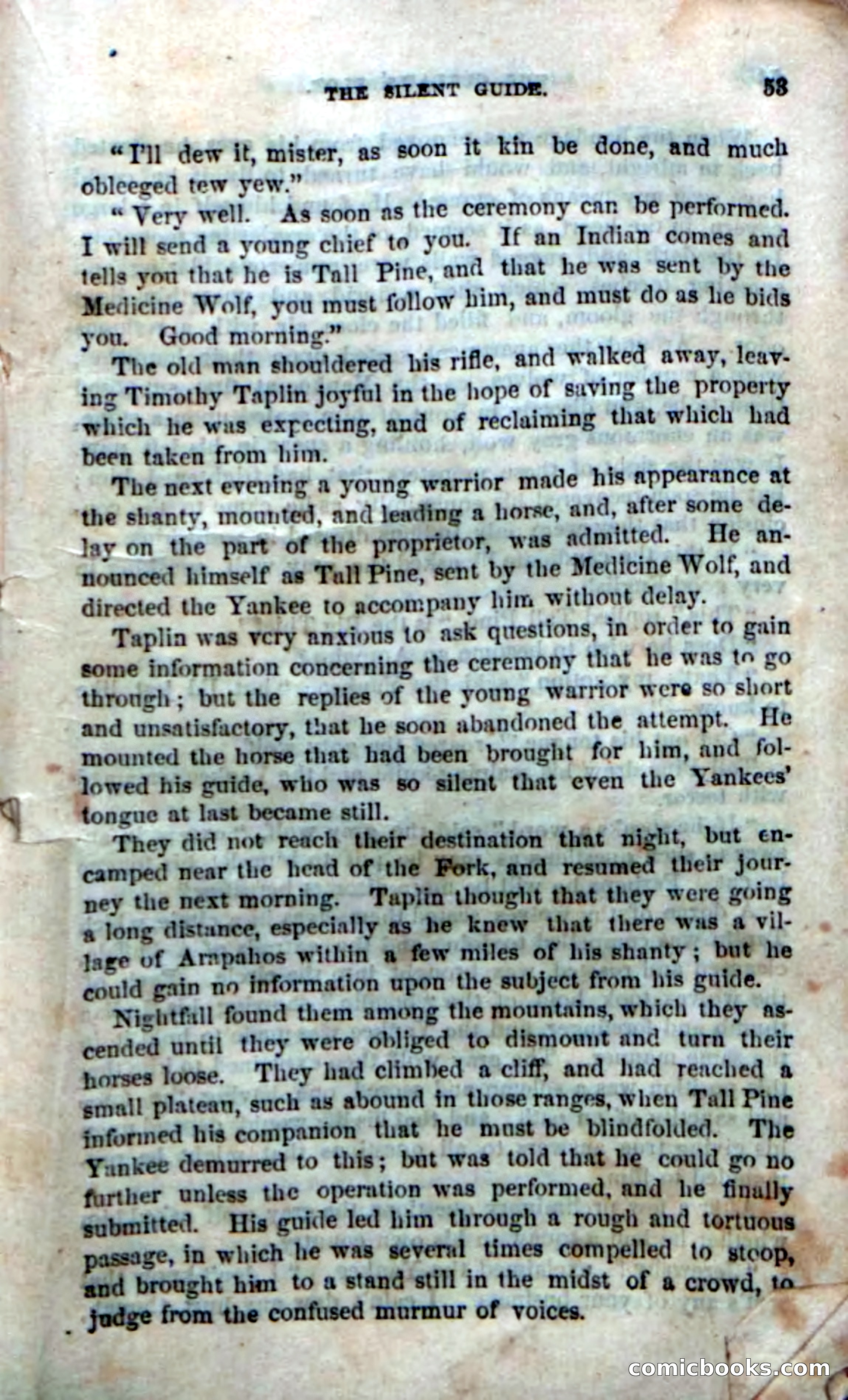 THE SILENT GUIDE. 53

"I'll dew it, mister, as soon it kin be done, and much obleeged tew yew."

"Very well. As soon as the ceremony can be performed. I will send a young chief to you. If an Indian comes and tells you that he is Tall Pine, and that he was sent by the Medicine Wolf, you must follow him, and must do as he bids you. Good morning."

The old man shouldered his rifle, and walked away, leaving Timothy Taplin joyful in the hope of saving the property which he was expecting, and of reclaiming that which had been taken from him.

The next evening a young warrior made his appearance at the shanty, mounted, and leading a horse, and, after some delay on the part of the proprietor, was admitted. He announced himself as Tall Pine, sent by the Medicine Wolf, and directed the Yankee to accompany him without delay.

Taplin was very anxious to ask questions, in order to gain some information concerning the ceremony that he was to go through; but the replies of the young warrior were so short and unsatisfactory, that he soon abandoned the attempt. He mounted the horse that had been brought for him, and followed his guide, who was so silent that even the Yankees' tongue at last became still.

They did not reach their destination that night, but encamped near the head of the Fork, and resumed their journey the next morning. Taplin thought that they were going a long distance, especially as he knew that there was a village of Arapahos within a few miles of his shanty; but he could gain no information upon the subject from his guide.

Nightfall found them among the mountains, which they ascended until they were obliged to dismount and turn their horses loose. They had climbed a cliff, and had reached a small plateau, such as abound in those ranges, when Tall Pine informed his companion that he must be blindfolded. The Yankee demurred to this; but was told that he could go no further unless the operation was performed, and he finally submitted. His guide led him through a rough and tortuous passage, in which he was several times compelled to stoop, and brought him to a stand still in the midst of a crowd, to judge from the confused murmur of voices.

comicbooks.com